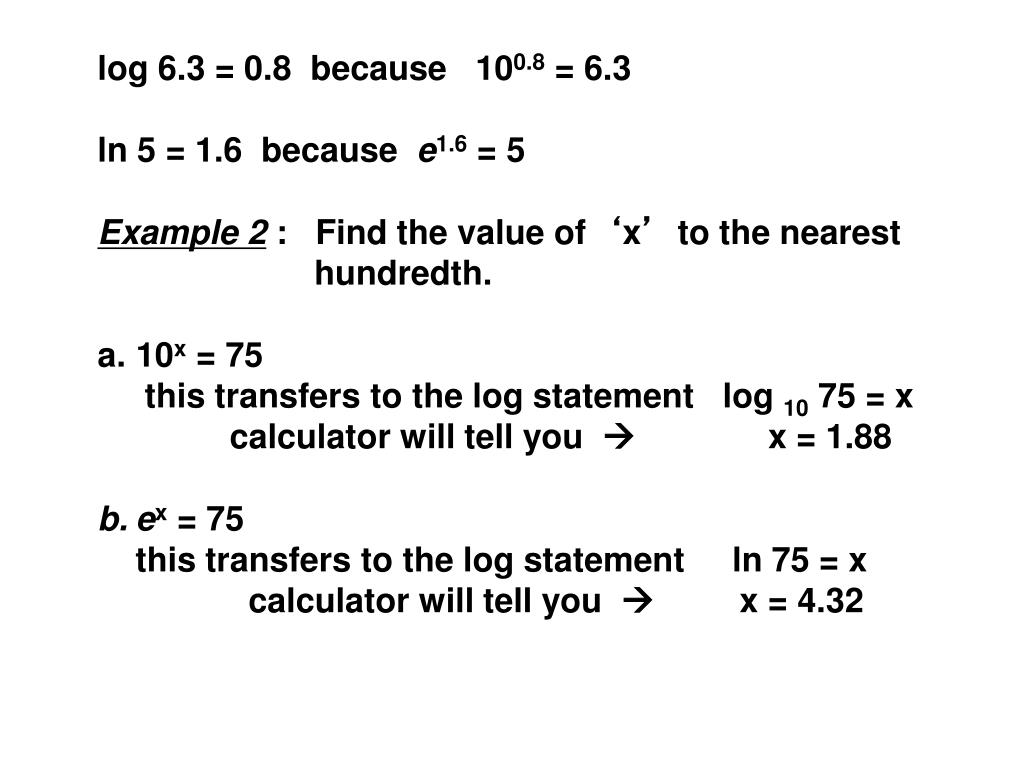 log 6.3 = 0.8 because $10^{0.8} = 6.3$

ln 5 = 1.6 because $e^{1.6} = 5$

Example 2 : Find the value of ‘x’ to the nearest hundredth.

a. $10^x = 75$
this transfers to the log statement $\log_{10} 75 = x$
calculator will tell you → x = 1.88

b. $e^x = 75$
this transfers to the log statement ln 75 = x
calculator will tell you → x = 4.32